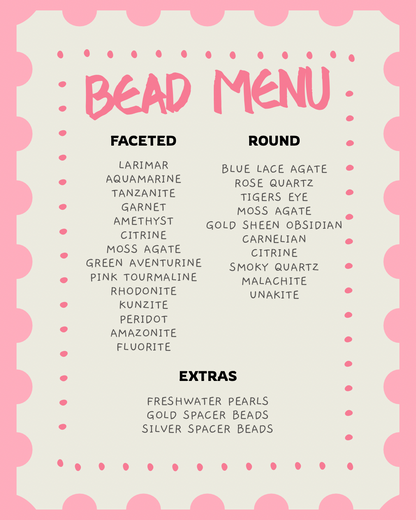 BEAD MENU

FACETED

LARIMAR
AQUAMARINE
TANZANITE
GARNET
AMETHYST
CITRINE
MOSS AGATE
GREEN AVENTURINE
PINK TOURMALINE
RHODONITE
KUNZITE
PERIDOT
AMAZONITE
FLUORITE

ROUND

BLUE LACE AGATE
ROSE QUARTZ
TIGERS EYE
MOSS AGATE
GOLD SHEEN OBSIDIAN
CARNELIAN
CITRINE
SMOKY QUARTZ
MALACHITE
UNAKITE

EXTRAS

FRESHWATER PEARLS
GOLD SPACER BEADS
SILVER SPACER BEADS